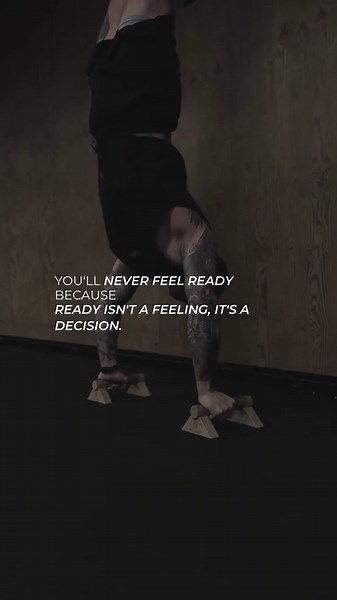 YOU'LL NEVER FEEL READY BECAUSE
READY ISN'T A FEELING, IT'S A DECISION.